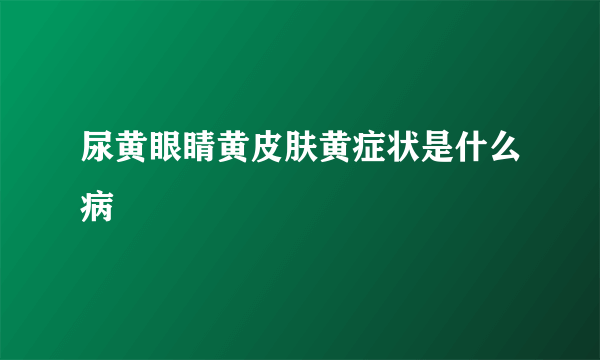 尿黄眼睛黄皮肤黄症状是什么病